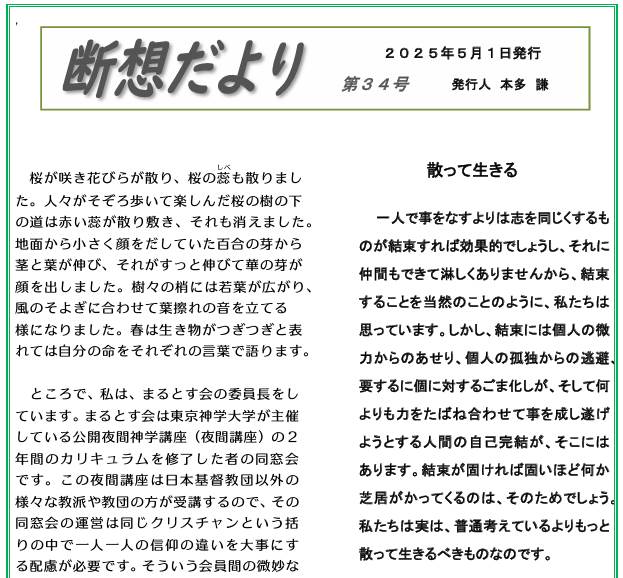 断想だより

２０２５年５月１日発行

第３４号　　発行人　本多　謙

桜が咲き花びらが散り、桜の蕊（しべ）も散りました。人々がそぞろ歩いて楽しんだ桜の樹の下の道は赤い蕊が散り敷き、それも消えました。地面から小さく顔をだしていた百合の芽から茎と葉が伸び、それがすっと伸びて華の芽が顔を出しました。樹々の梢には若葉が広がり、風のそよぎに合わせて葉擦れの音を立てる様になりました。春は生き物がつぎつぎと表れては自分の命をそれぞれの言葉で語ります。

ところで、私は、まるとす会の委員長をしています。まるとす会は東京神学大学が主催している公開夜間神学講座（夜間講座）の２年間のカリキュラムを修了した者の同窓会です。この夜間講座は日本基督教団以外の様々な教派や教団の方が受講するので、その同窓会の運営は同じクリスチャンという括りの中で一人一人の信仰の違いを大事にする配慮が必要です。そういう会員間の微妙な

散って生きる

一人で事をなすよりは志を同じくするものが結束すれば効果的でしょうし、それに仲間もできて淋しくありませんから、結束することを当然のことのように、私たちは思っています。しかし、結束には個人の微力からのあせり、個人の孤独からの逃避、要するに個に対するごま化しが、そして何よりも力をたばね合わせて事を成し遂げようとする人間の自己完結が、そこにはあります。結束が固ければ固いほど何か芝居がかってくるのは、そのためでしょう。私たちは実は、普通考えているよりもっと散って生きるべきものなのです。